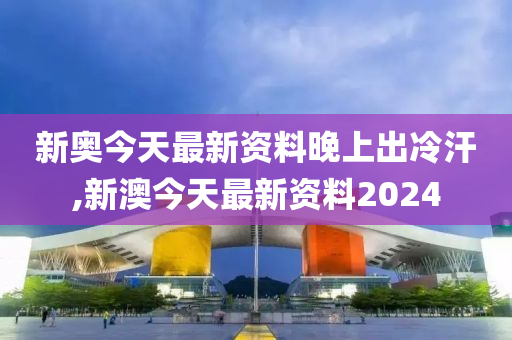 新奥今天最新资料晚上出冷汗,新澳今天最新资料2024